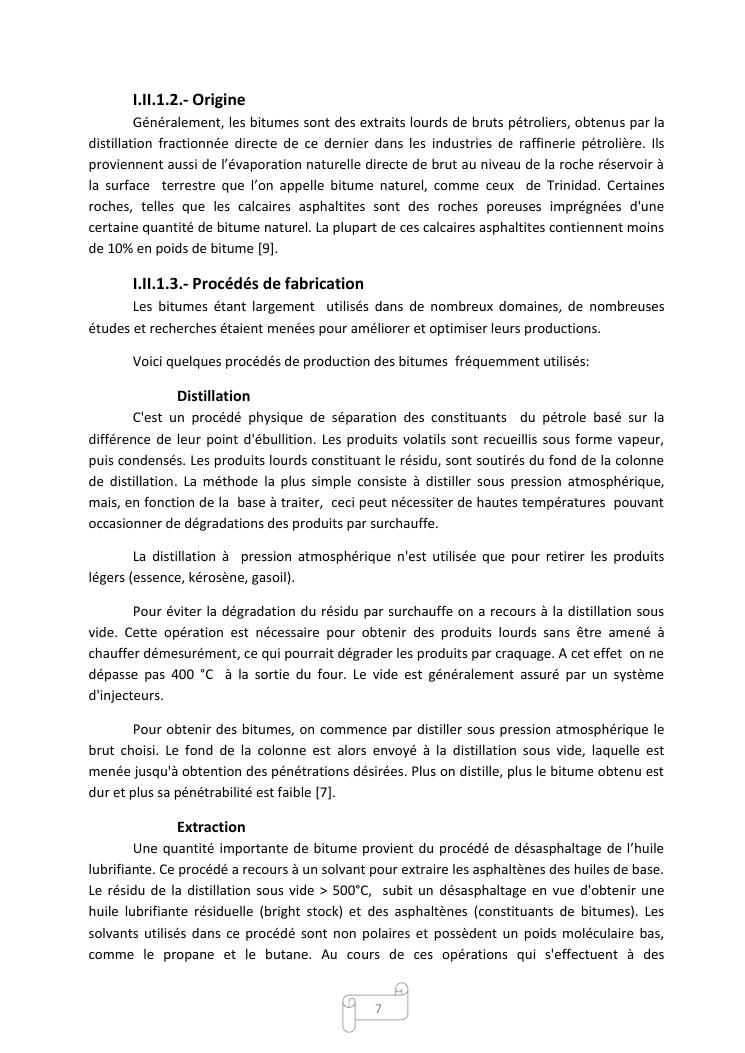 I.II.1.2.- Origine

Généralement, les bitumes sont des extraits lourds de bruts pétroliers, obtenus par la distillation fractionnée directe de ce dernier dans les industries de raffinerie pétrolière. Ils proviennent aussi de l'évaporation naturelle directe de brut au niveau de la roche réservoir à la surface terrestre que l'on appelle bitume naturel, comme ceux de Trinidad. Certaines roches, telles que les calcaires asphaltites sont des roches poreuses imprégnées d'une certaine quantité de bitume naturel. La plupart de ces calcaires asphaltites contiennent moins de 10% en poids de bitume [9].

I.II.1.3.- Procédés de fabrication

Les bitumes étant largement utilisés dans de nombreux domaines, de nombreuses études et recherches étaient menées pour améliorer et optimiser leurs productions.

Voici quelques procédés de production des bitumes fréquemment utilisés:

Distillation

C'est un procédé physique de séparation des constituants du pétrole basé sur la différence de leur point d'ébullition. Les produits volatils sont recueillis sous forme vapeur, puis condensés. Les produits lourds constituant le résidu, sont soutirés du fond de la colonne de distillation. La méthode la plus simple consiste à distiller sous pression atmosphérique, mais, en fonction de la base à traiter, ceci peut nécessiter de hautes températures pouvant occasionner de dégradations des produits par surchauffe.

La distillation à pression atmosphérique n'est utilisée que pour retirer les produits légers (essence, kérosène, gasoil).

Pour éviter la dégradation du résidu par surchauffe on a recours à la distillation sous vide. Cette opération est nécessaire pour obtenir des produits lourds sans être amené à chauffer démesurément, ce qui pourrait dégrader les produits par craquage. A cet effet on ne dépasse pas 400 °C à la sortie du four. Le vide est généralement assuré par un système d'injecteurs.

Pour obtenir des bitumes, on commence par distiller sous pression atmosphérique le brut choisi. Le fond de la colonne est alors envoyé à la distillation sous vide, laquelle est menée jusqu'à obtention des pénétrations désirées. Plus on distille, plus le bitume obtenu est dur et plus sa pénétrabilité est faible [7].

Extraction

Une quantité importante de bitume provient du procédé de désasphaltage de l'huile lubrifiante. Ce procédé a recours à un solvant pour extraire les asphaltènes des huiles de base. Le résidu de la distillation sous vide > 500°C, subit un désasphaltage en vue d'obtenir une huile lubrifiante résiduelle (bright stock) et des asphaltènes (constituants de bitumes). Les solvants utilisés dans ce procédé sont non polaires et possèdent un poids moléculaire bas, comme le propane et le butane. Au cours de ces opérations qui s'effectuent à des

7